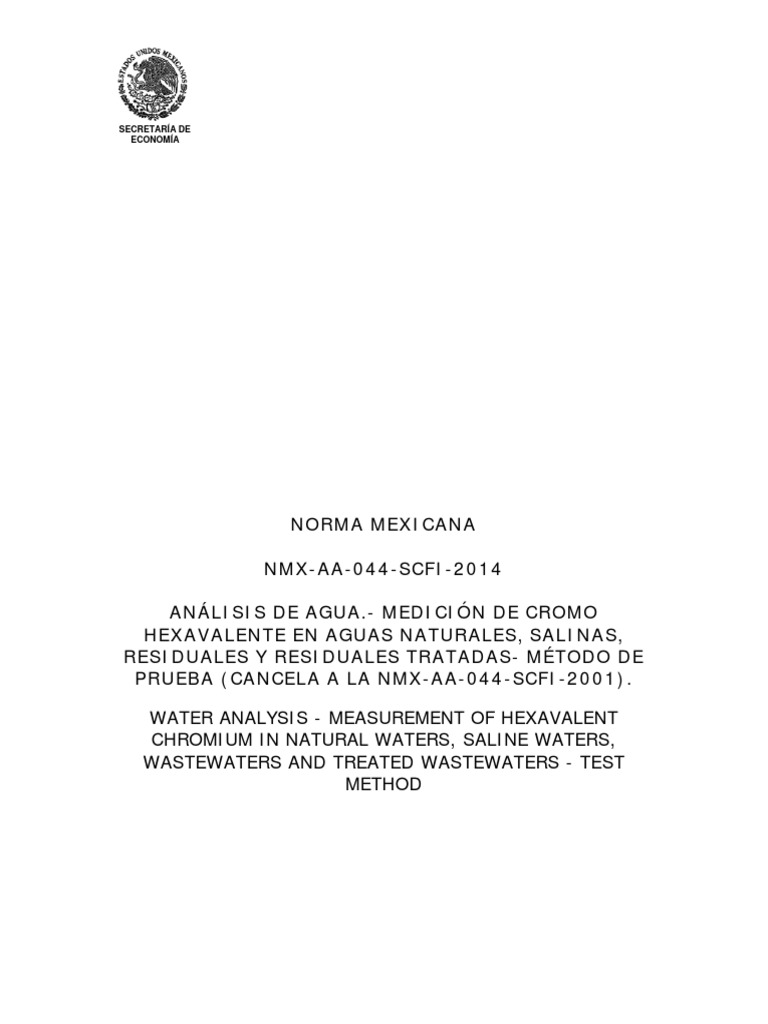 ESTADOS UNIDOS MEXICANOS

SECRETARÍA DE ECONOMÍA

NORMA MEXICANA

NMX-AA-044-SCFI-2014

ANÁLISIS DE AGUA.- MEDICIÓN DE CROMO HEXAVALENTE EN AGUAS NATURALES, SALINAS, RESIDUALES Y RESIDUALES TRATADAS- MÉTODO DE PRUEBA (CANCELA A LA NMX-AA-044-SCFI-2001).

WATER ANALYSIS - MEASUREMENT OF HEXAVALENT CHROMIUM IN NATURAL WATERS, SALINE WATERS, WASTEWATERS AND TREATED WASTEWATERS - TEST METHOD